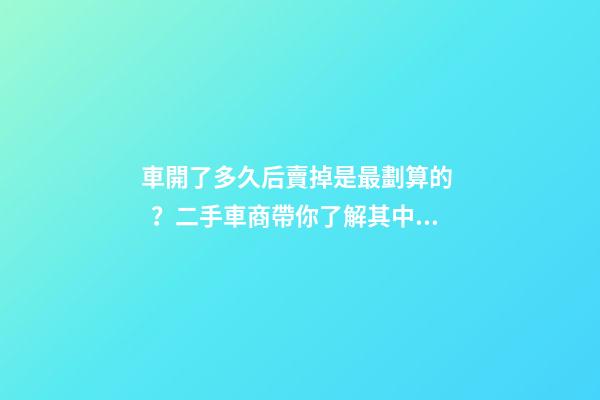 車開了多久后賣掉是最劃算的？二手車商帶你了解其中...